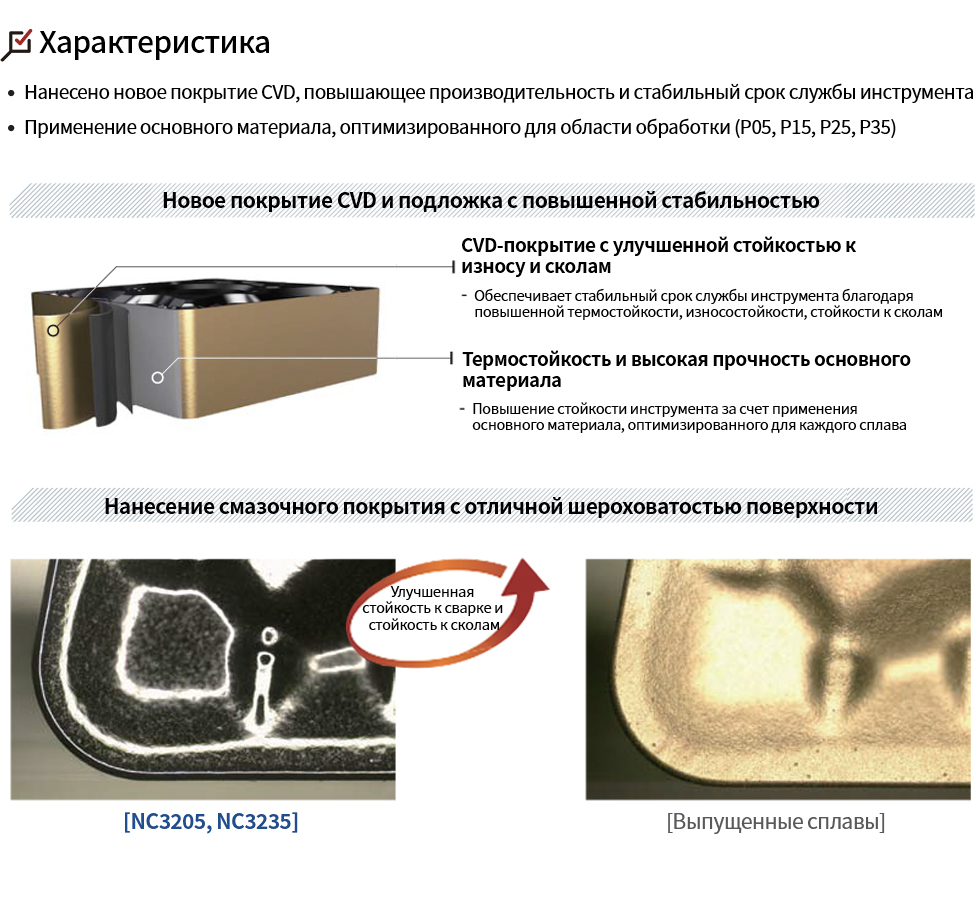 Характеристика

• Нанесено новое покрытие CVD, повышающее производительность и стабильный срок службы инструмента
• Применение основного материала, оптимизированного для области обработки (P05, P15, P25, P35)

Новое покрытие CVD и подложка с повышенной стабильностью

CVD-покрытие с улучшенной стойкостью к износу и сколам

- Обеспечивает стабильный срок службы инструмента благодаря повышенной термостойкости, износостойкости, стойкости к сколам

Термостойкость и высокая прочность основного материала

- Повышение стойкости инструмента за счет применения основного материала, оптимизированного для каждого сплава

Нанесение смазочного покрытия с отличной шероховатостью поверхности

Улучшенная стойкость к сварке и стойкость к сколам

[NC3205, NC3235]

[Выпущенные сплавы]